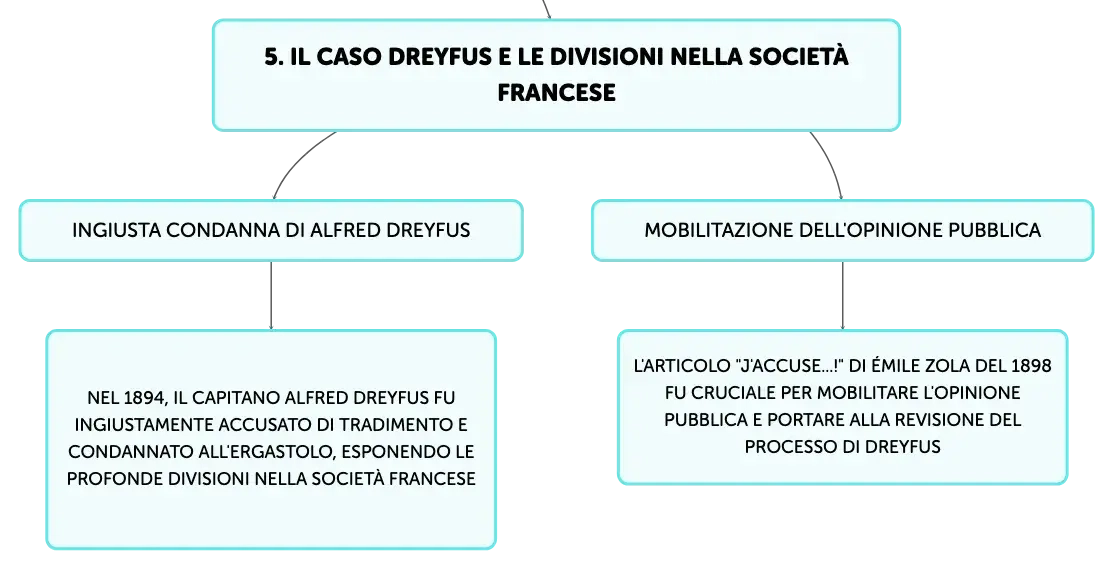 5. IL CASO DREYFUS E LE DIVISIONI NELLA SOCIETÀ FRANCESE

INGIUSTA CONDANNA DI ALFRED DREYFUS

NEL 1894, IL CAPITANO ALFRED DREYFUS FU INGIUSTAMENTE ACCUSATO DI TRADIMENTO E CONDANNATO ALL'ERGASTOLO, ESPONENDO LE PROFONDE DIVISIONI NELLA SOCIETÀ FRANCESE

MOBILITAZIONE DELL'OPINIONE PUBBLICA

L'ARTICOLO "J'ACCUSE...!" DI ÉMILE ZOLA DEL 1898 FU CRUCIALE PER MOBILITARE L'OPINIONE PUBBLICA E PORTARE ALLA REVISIONE DEL PROCESSO DI DREYFUS